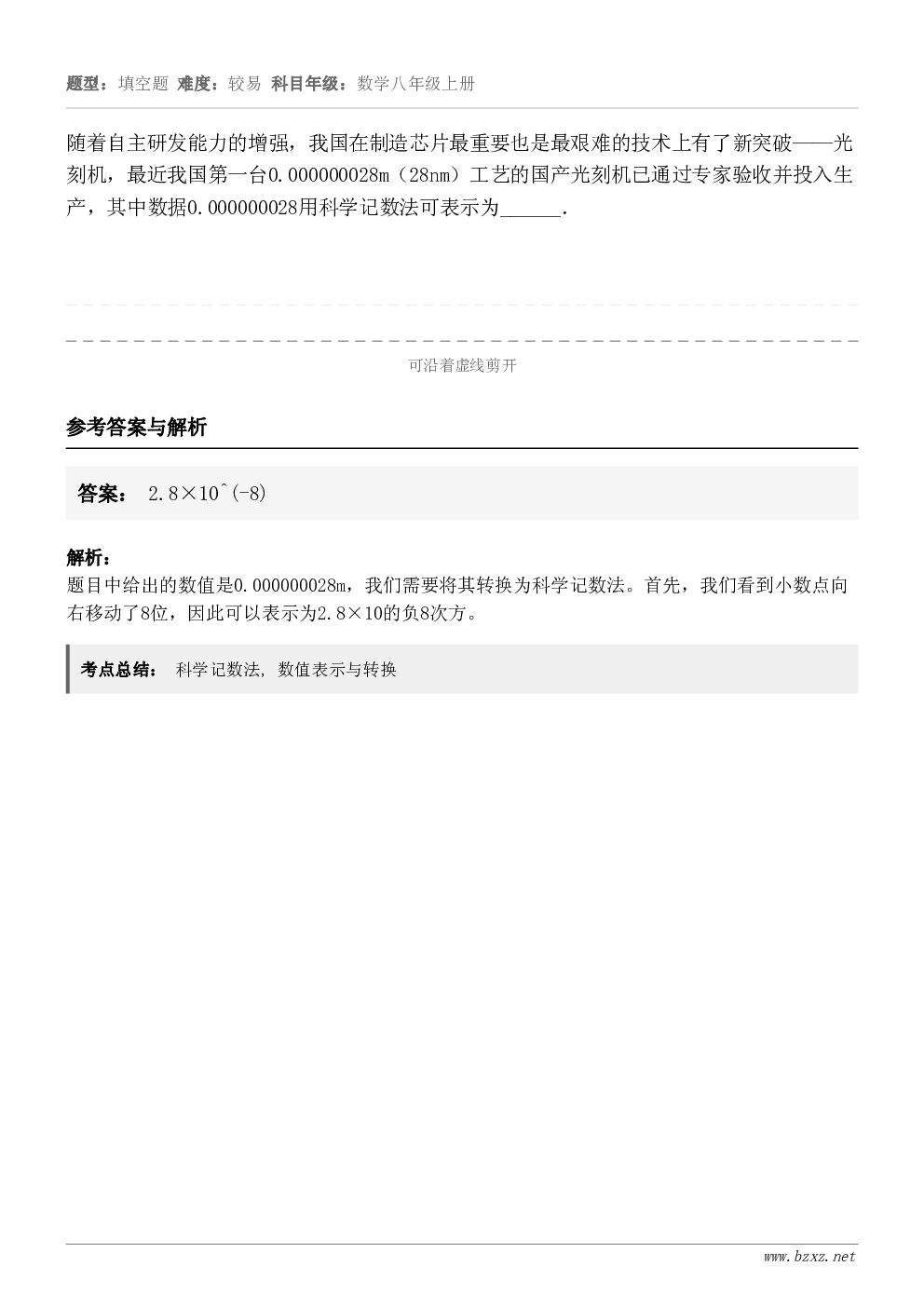 题型：填空题 难度：较易 科目年级：数学八年级上册

随着自主研发能力的增强，我国在制造芯片最重要也是最艰难的技术上有了新突破——光刻机，最近我国第一台0.000000028m（28nm）工艺的国产光刻机已通过专家验收并投入生产，其中数据0.000000028用科学记数法可表示为______.

可沿着虚线剪开

参考答案与解析

答案： 2.8×10^(-8)

解析：
题目中给出的数值是0.000000028m，我们需要将其转换为科学记数法。首先，我们看到小数点向右移动了8位，因此可以表示为2.8×10的负8次方。

考点总结： 科学记数法, 数值表示与转换

www.bzxz.net